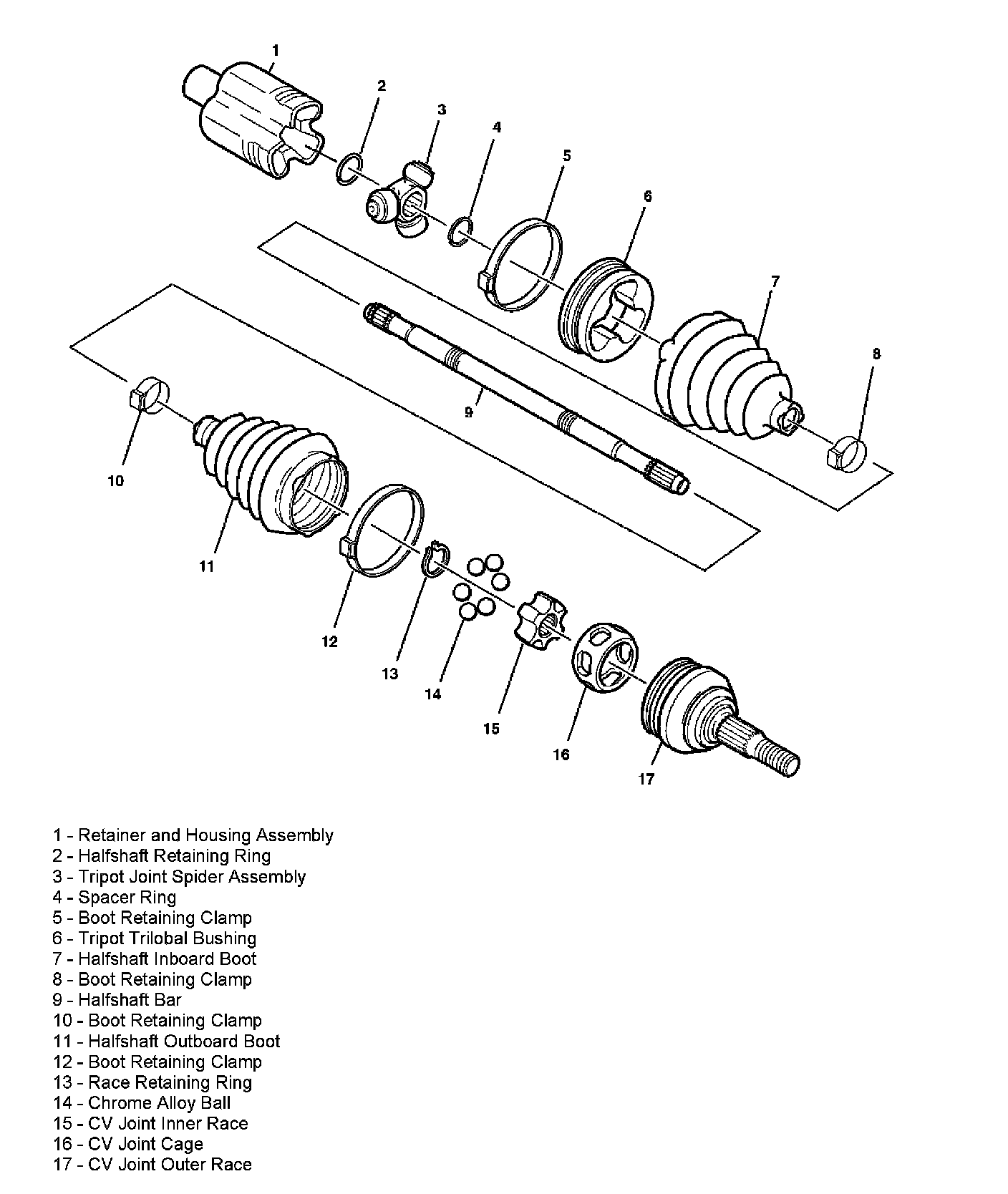 1
2
3
4
5
6
7
8
9
10
11
12
13
14
15
16
17

1 - Retainer and Housing Assembly
2 - Halfshaft Retaining Ring
3 - Tripot Joint Spider Assembly
4 - Spacer Ring
5 - Boot Retaining Clamp
6 - Tripot Trilobal Bushing
7 - Halfshaft Inboard Boot
8 - Boot Retaining Clamp
9 - Halfshaft Bar
10 - Boot Retaining Clamp
11 - Halfshaft Outboard Boot
12 - Boot Retaining Clamp
13 - Race Retaining Ring
14 - Chrome Alloy Ball
15 - CV Joint Inner Race
16 - CV Joint Cage
17 - CV Joint Outer Race